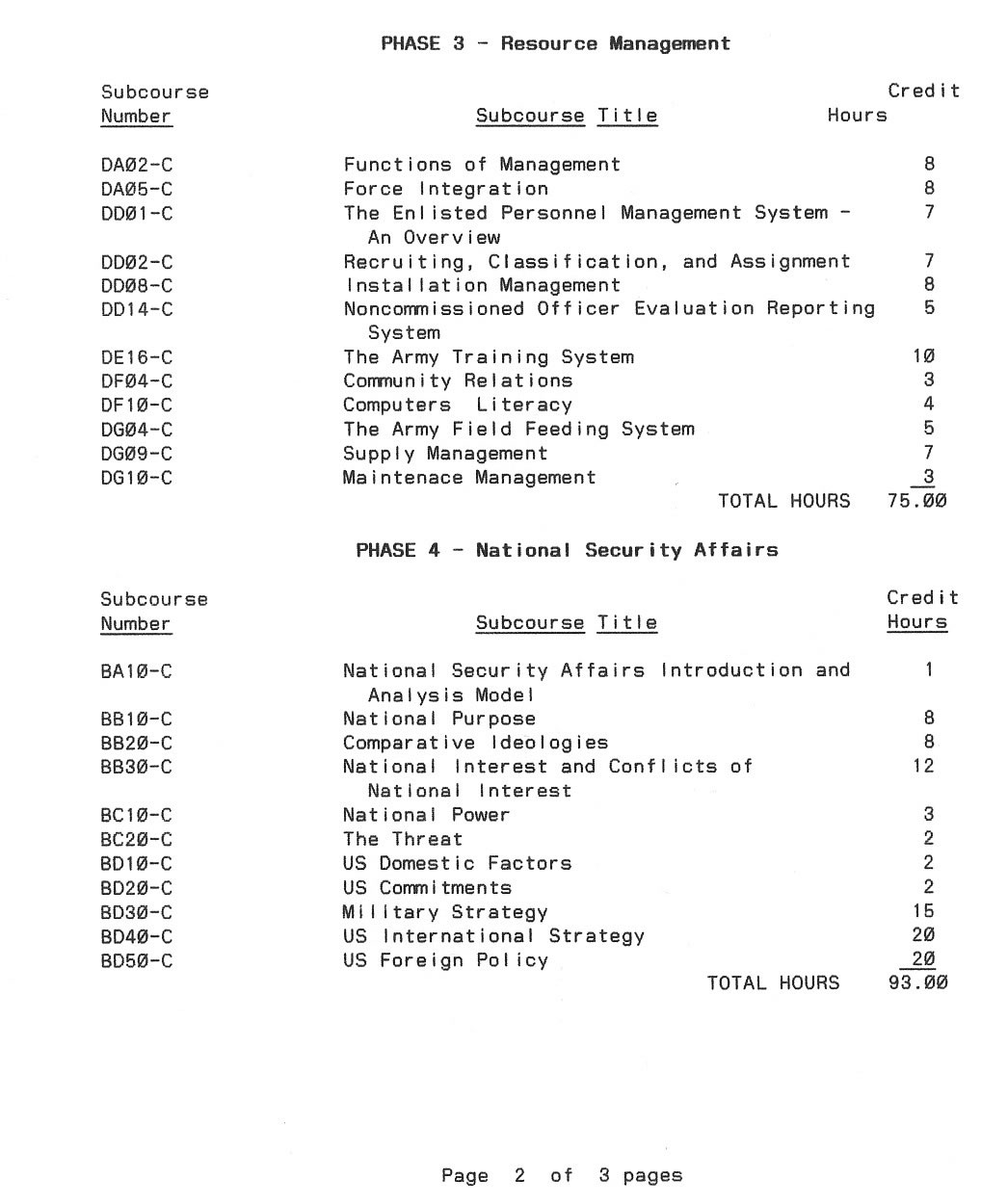 PHASE 3 - Resource Management

| Subcourse Number | Subcourse Title | Credit Hours |
|---|---|---|
| DAØ2-C | Functions of Management | 8 |
| DAØ5-C | Force Integration | 8 |
| DDØ1-C | The Enlisted Personnel Management System - An Overview | 7 |
| DDØ2-C | Recruiting, Classification, and Assignment | 7 |
| DDØ8-C | Installation Management | 8 |
| DD14-C | Noncommissioned Officer Evaluation Reporting System | 5 |
| DE16-C | The Army Training System | 1Ø |
| DFØ4-C | Community Relations | 3 |
| DF1Ø-C | Computers Literacy | 4 |
| DGØ4-C | The Army Field Feeding System | 5 |
| DGØ9-C | Supply Management | 7 |
| DG1Ø-C | Maintenace Management | 3 |
| | TOTAL HOURS | 75.ØØ |

PHASE 4 - National Security Affairs

| Subcourse Number | Subcourse Title | Credit Hours |
|---|---|---|
| BA1Ø-C | National Security Affairs Introduction and Analysis Model | 1 |
| BB1Ø-C | National Purpose | 8 |
| BB2Ø-C | Comparative Ideologies | 8 |
| BB3Ø-C | National Interest and Conflicts of National Interest | 12 |
| BC1Ø-C | National Power | 3 |
| BC2Ø-C | The Threat | 2 |
| BD1Ø-C | US Domestic Factors | 2 |
| BD2Ø-C | US Commitments | 2 |
| BD3Ø-C | Military Strategy | 15 |
| BD4Ø-C | US International Strategy | 2Ø |
| BD5Ø-C | US Foreign Policy | 2Ø |
| | TOTAL HOURS | 93.ØØ |

Page 2 of 3 pages